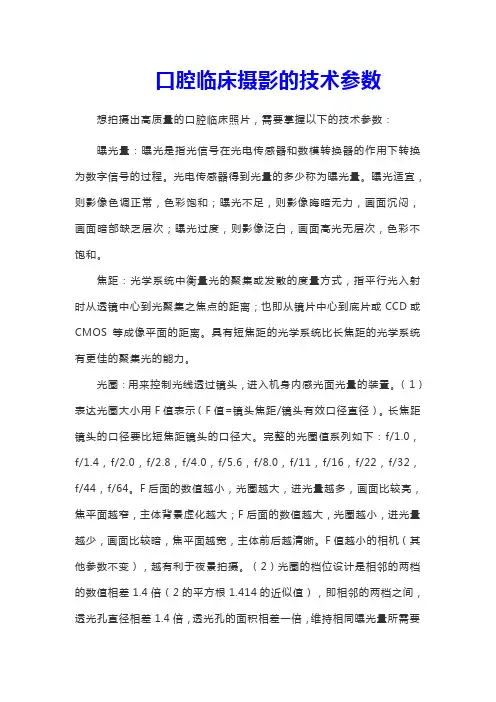 口腔临床摄影的技术参数

想拍摄出高质量的口腔临床照片，需要掌握以下的技术参数：

曝光量：曝光是指光信号在光电传感器和数模转换器的作用下转换为数字信号的过程。光电传感器得到光量的多少称为曝光量。曝光适宜，则影像色调正常，色彩饱和；曝光不足，则影像晦暗无力，画面沉闷，画面暗部缺乏层次；曝光过度，则影像泛白，画面高光无层次，色彩不饱和。

焦距：光学系统中衡量光的聚集或发散的度量方式，指平行光入射时从透镜中心到光聚集之焦点的距离；也即从镜片中心到底片或 CCD 或 CMOS 等成像平面的距离。具有短焦距的光学系统比长焦距的光学系统有更佳的聚集光的能力。

光圈：用来控制光线透过镜头，进入机身内感光面光量的装置。（1）表达光圈大小用 F 值表示（F 值=镜头焦距/镜头有效口径直径）。长焦距镜头的口径要比短焦距镜头的口径大。完整的光圈值系列如下：f/1.0，f/1.4，f/2.0，f/2.8，f/4.0，f/5.6，f/8.0，f/11，f/16，f/22，f/32，f/44，f/64。F 后面的数值越小，光圈越大，进光量越多，画面比较亮，焦平面越窄，主体背景虚化越大；F 后面的数值越大，光圈越小，进光量越少，画面比较暗，焦平面越宽，主体前后越清晰。F 值越小的相机（其他参数不变），越有利于夜景拍摄。（2）光圈的档位设计是相邻的两档的数值相差 1.4 倍（2 的平方根 1.414 的近似值），即相邻的两档之间，透光孔直径相差 1.4 倍，透光孔的面积相差一倍，维持相同曝光量所需要